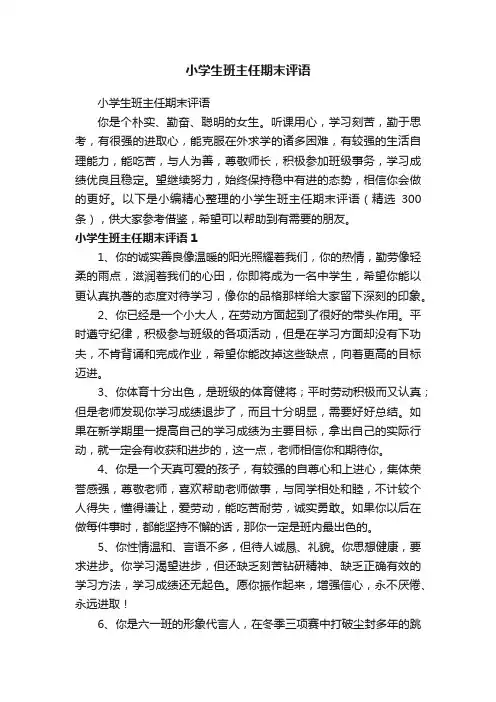 小学生班主任期末评语

小学生班主任期末评语

你是个朴实、勤奋、聪明的女生。听课用心，学习刻苦，勤于思考，有很强的进取心，能克服在外求学的诸多困难，有较强的生活自理能力，能吃苦，与人为善，尊敬师长，积极参加班级事务，学习成绩优良且稳定。望继续努力，始终保持稳中有进的态势，相信你会做的更好。以下是小编精心整理的小学生班主任期末评语（精选 300 条），供大家参考借鉴，希望可以帮助到有需要的朋友。

小学生班主任期末评语 1

1、你的诚实善良像温暖的阳光照耀着我们，你的热情，勤劳像轻柔的雨点，滋润着我们的心田，你即将成为一名中学生，希望你能以更认真执著的态度对待学习，像你的品格那样给大家留下深刻的印象。

2、你已经是一个小大人，在劳动方面起到了很好的带头作用。平时遵守纪律，积极参与班级的各项活动，但是在学习方面却没有下功夫，不肯背诵和完成作业，希望你能改掉这些缺点，向着更高的目标迈进。

3、你体育十分出色，是班级的体育健将；平时劳动积极而又认真；但是老师发现你学习成绩退步了，而且十分明显，需要好好总结。如果在新学期里一提高自己的学习成绩为主要目标，拿出自己的实际行动，就一定会有收获和进步的，这一点，老师相信你和期待你。

4、你是一个天真可爱的孩子，有较强的自尊心和上进心，集体荣誉感强，尊敬老师，喜欢帮助老师做事，与同学相处和睦，不计较个人得失，懂得谦让，爱劳动，能吃苦耐劳，诚实勇敢。如果你以后在做每件事时，都能坚持不懈的话，那你一定是班内最出色的。

5、你性情温和、言语不多，但待人诚恳、礼貌。你思想健康，要求进步。你学习渴望进步，但还缺乏刻苦钻研精神、缺乏正确有效的学习方法，学习成绩还无起色。愿你振作起来，增强信心，永不厌倦、永远进取！

6、你是六一班的形象代言人，在冬季三项赛中打破尘封多年的跳